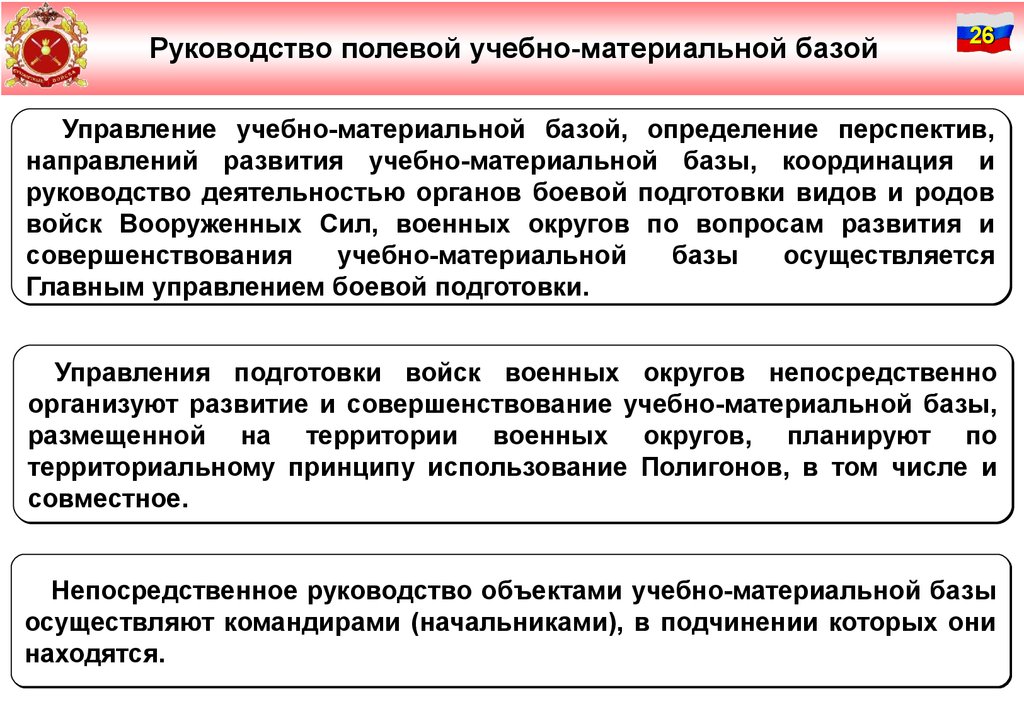 Руководство полевой учебно-материальной базой

26

Управление учебно-материальной базой, определение перспектив, направлений развития учебно-материальной базы, координация и руководство деятельностью органов боевой подготовки видов и родов войск Вооруженных Сил, военных округов по вопросам развития и совершенствования учебно-материальной базы осуществляется Главным управлением боевой подготовки.

Управления подготовки войск военных округов непосредственно организуют развитие и совершенствование учебно-материальной базы, размещенной на территории военных округов, планируют по территориальному принципу использование Полигонов, в том числе и совместное.

Непосредственное руководство объектами учебно-материальной базы осуществляют командирами (начальниками), в подчинении которых они находятся.